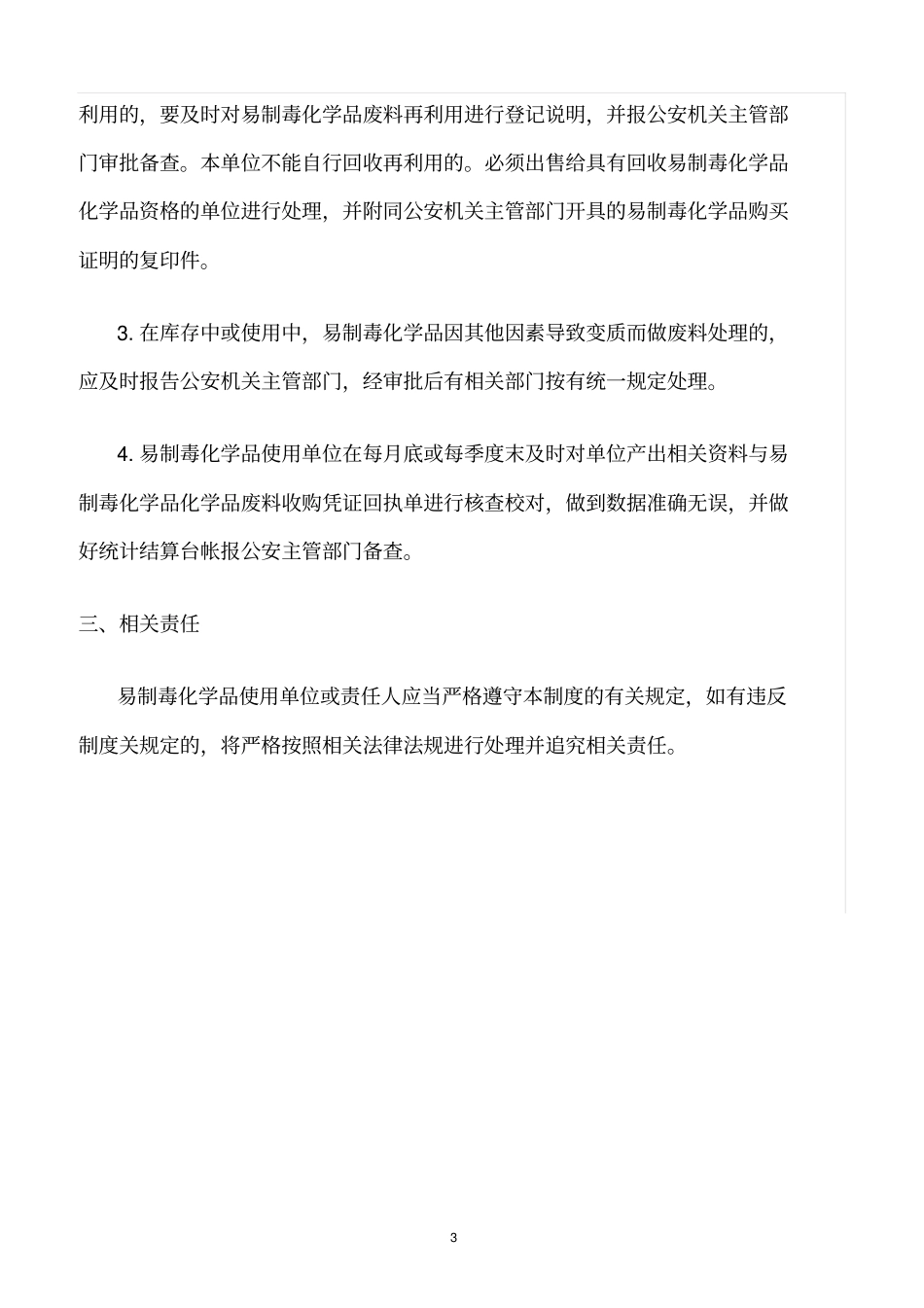 利用的，要及时对易制毒化学品废料再利用进行登记说明，并报公安机关主管部门审批备查。本单位不能自行回收再利用的。必须出售给具有回收易制毒化学品化学品资格的单位进行处理，并附同公安机关主管部门开具的易制毒化学品购买证明的复印件。

3. 在库存中或使用中，易制毒化学品因其他因素导致变质而做废料处理的，应及时报告公安机关主管部门，经审批后有相关部门按有统一规定处理。

4. 易制毒化学品使用单位在每月底或每季度末及时对单位产出相关资料与易制毒化学品化学品废料收购凭证回执单进行核查校对，做到数据准确无误，并做好统计结算台帐报公安主管部门备查。

三、相关责任

易制毒化学品使用单位或责任人应当严格遵守本制度的有关规定，如有违反制度关规定的，将严格按照相关法律法规进行处理并追究相关责任。

3